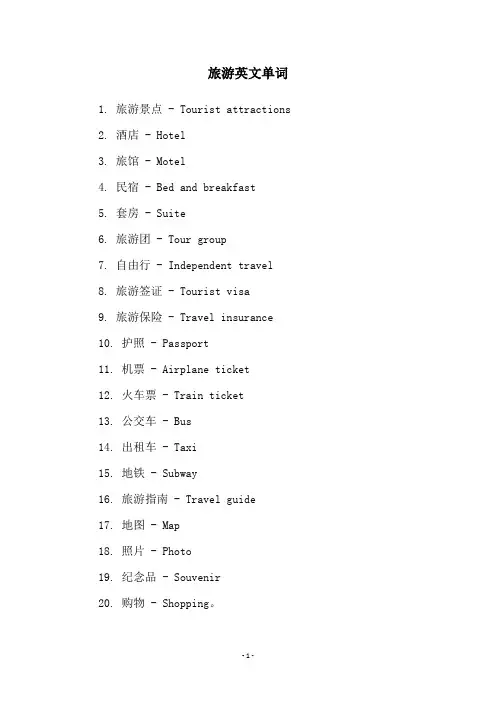 旅游英文单词

1. 旅游景点 - Tourist attractions

2. 酒店 - Hotel

3. 旅馆 - Motel

4. 民宿 - Bed and breakfast

5. 套房 - Suite

6. 旅游团 - Tour group

7. 自由行 - Independent travel

8. 旅游签证 - Tourist visa

9. 旅游保险 - Travel insurance

10. 护照 - Passport

11. 机票 - Airplane ticket

12. 火车票 - Train ticket

13. 公交车 - Bus

14. 出租车 - Taxi

15. 地铁 - Subway

16. 旅游指南 - Travel guide

17. 地图 - Map

18. 照片 - Photo

19. 纪念品 - Souvenir

20. 购物 - Shopping。

-1-